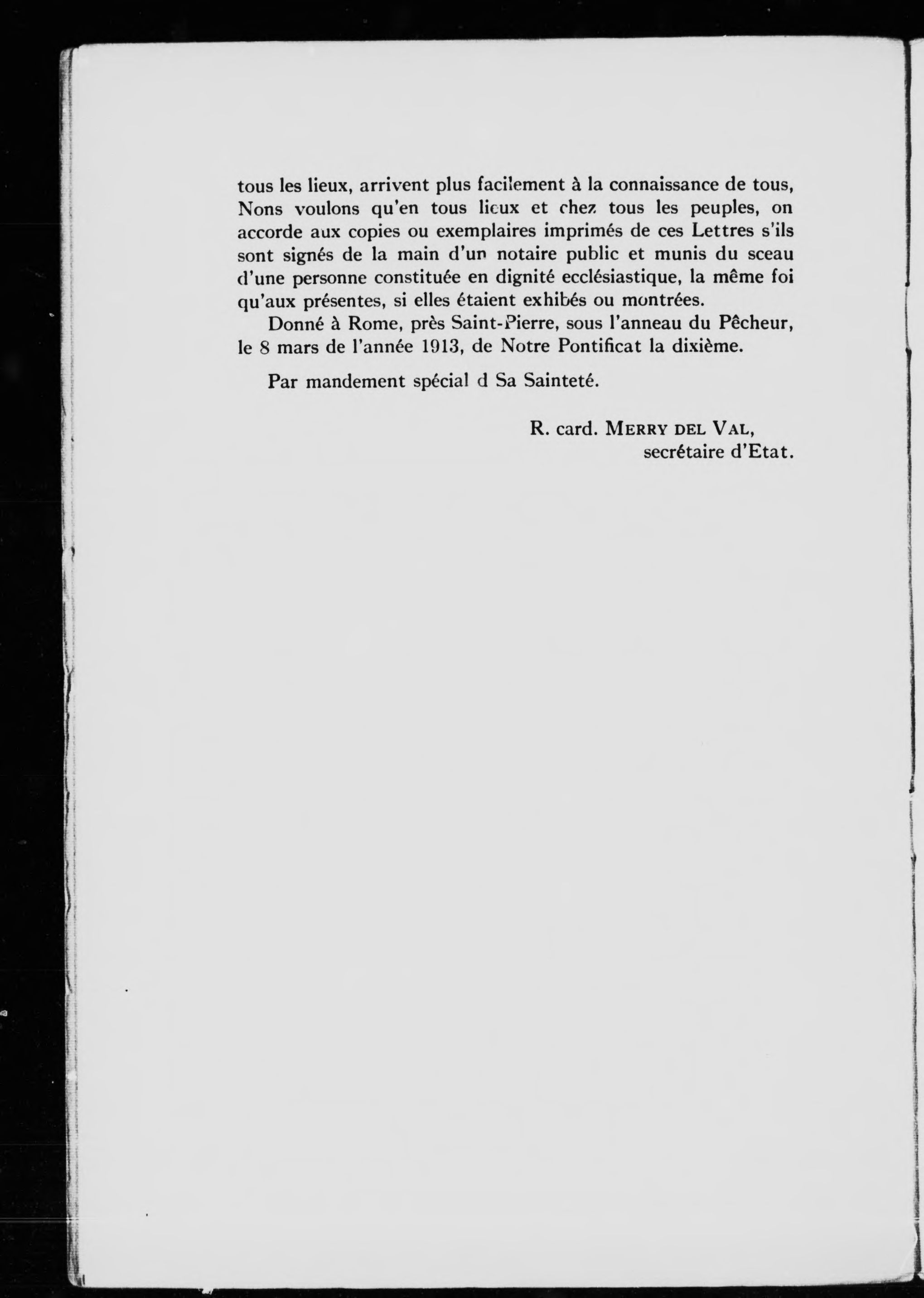 tous les lieux, arrivent plus facilement à la connaissance de tous, Nons voulons qu'en tous lieux et chez tous les peuples, on accorde aux copies ou exemplaires imprimés de ces Lettres s'ils sont signés de la main d'un notaire public et munis du sceau d'une personne constituée en dignité ecclésiastique, la même foi qu'aux présentes, si elles étaient exhibés ou montrées.

Donné à Rome, près Saint-Pierre, sous l'anneau du Pêcheur, le 8 mars de l'année 1913, de Notre Pontificat la dixième.

Par mandement spécial d Sa Sainteté.

R. card. MERRY DEL VAL,
secrétaire d'Etat.